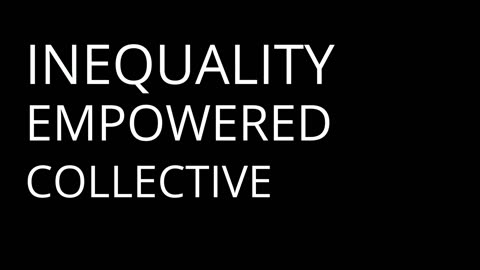 INEQUALITY
EMPOWERED
COLLECTIVE